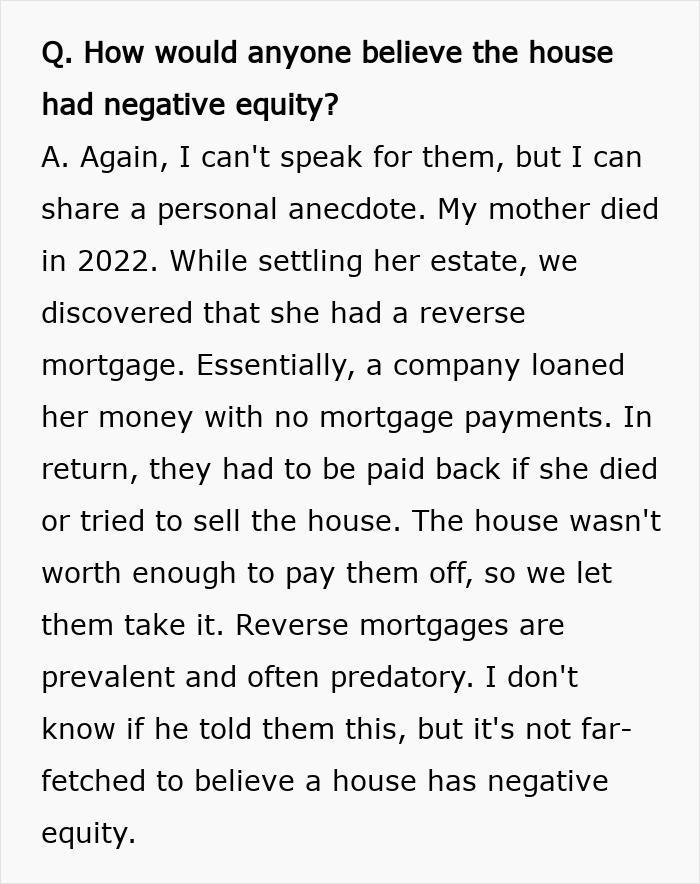 Q. How would anyone believe the house had negative equity?

A. Again, I can't speak for them, but I can share a personal anecdote. My mother died in 2022. While settling her estate, we discovered that she had a reverse mortgage. Essentially, a company loaned her money with no mortgage payments. In return, they had to be paid back if she died or tried to sell the house. The house wasn't worth enough to pay them off, so we let them take it. Reverse mortgages are prevalent and often predatory. I don't know if he told them this, but it's not far-fetched to believe a house has negative equity.